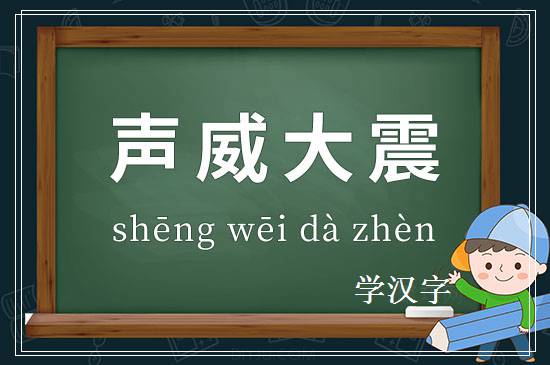 声威大震

shēng wēi dà zhèn

学汉字